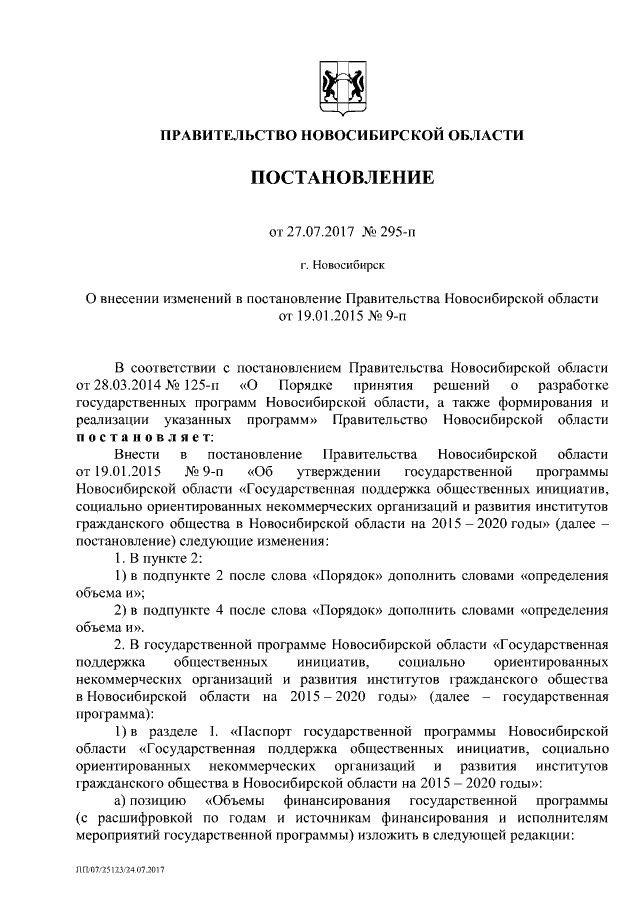 ПРАВИТЕЛЬСТВО НОВОСИБИРСКОЙ ОБЛАСТИ

ПОСТАНОВЛЕНИЕ

от 27.07.2017 № 295-п

г. Новосибирск

О внесении изменений в постановление Правительства Новосибирской области от 19.01.2015 № 9-п

В соответствии с постановлением Правительства Новосибирской области от 28.03.2014 № 125-п «О Порядке принятия решений о разработке государственных программ Новосибирской области, а также формирования и реализации указанных программ» Правительство Новосибирской области постановляет:

Внести в постановление Правительства Новосибирской области от 19.01.2015 № 9-п «Об утверждении государственной программы Новосибирской области «Государственная поддержка общественных инициатив, социально ориентированных некоммерческих организаций и развития институтов гражданского общества в Новосибирской области на 2015 – 2020 годы» (далее – постановление) следующие изменения:

1. В пункте 2:

1) в подпункте 2 после слова «Порядок» дополнить словами «определения объема и»;

2) в подпункте 4 после слова «Порядок» дополнить словами «определения объема и».

2. В государственной программе Новосибирской области «Государственная поддержка общественных инициатив, социально ориентированных некоммерческих организаций и развития институтов гражданского общества в Новосибирской области на 2015 – 2020 годы» (далее – государственная программа):

1) в разделе I. «Паспорт государственной программы Новосибирской области «Государственная поддержка общественных инициатив, социально ориентированных некоммерческих организаций и развития институтов гражданского общества в Новосибирской области на 2015 – 2020 годы»:

а) позицию «Объемы финансирования государственной программы (с расшифровкой по годам и источникам финансирования и исполнителям мероприятий государственной программы) изложить в следующей редакции:

ПП/07/25123/24.07.2017